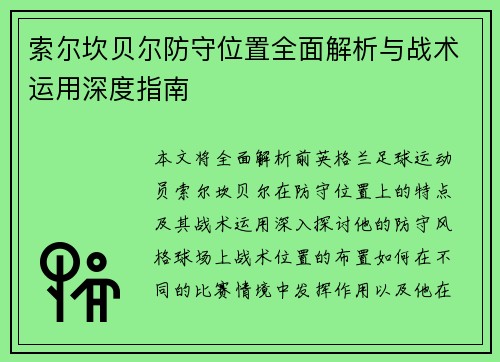 索尔坎贝尔防守位置全面解析与战术运用深度指南

本文将全面解析前英格兰足球运动员索尔坎贝尔在防守位置上的特点及其战术运用深入探讨他的防守风格球场上战术位置的布置如何在不同的比赛情境中发挥作用以及他在